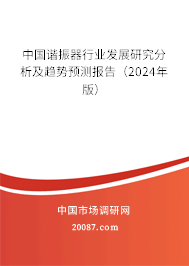 中国谐振器行业发展研究分析及趋势预测报告（2024年版）

中国市场调研网

20087.com